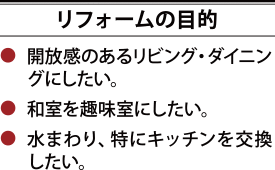 リフォームの目的

● 開放感のあるリビング・ダイニングにしたい。

● 和室を趣味室にしたい。

● 水まわり、特にキッチンを交換したい。